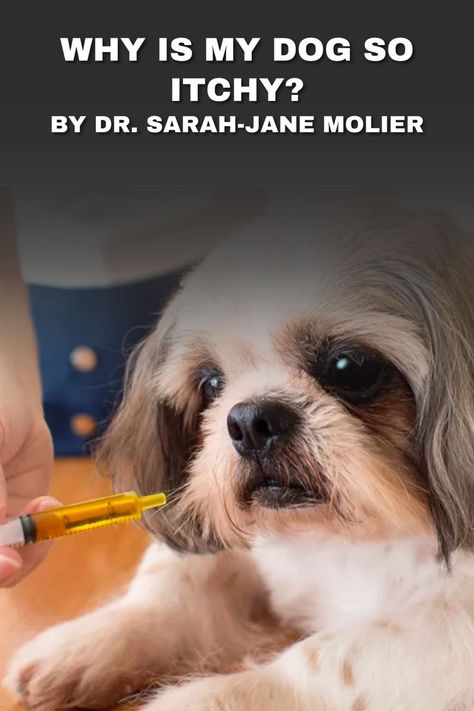 WHY IS MY DOG SO ITCHY?
BY DR. SARAH-JANE MOLIER